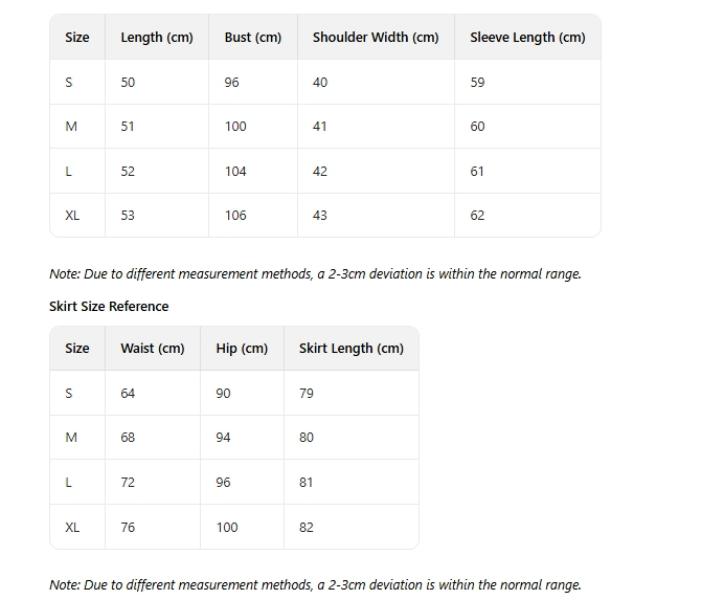 | Size | Length (cm) | Bust (cm) | Shoulder Width (cm) | Sleeve Length (cm) |
|---|---|---|---|---|
| S | 50 | 96 | 40 | 59 |
| M | 51 | 100 | 41 | 60 |
| L | 52 | 104 | 42 | 61 |
| XL | 53 | 106 | 43 | 62 |

Note: Due to different measurement methods, a 2-3cm deviation is within the normal range.

Skirt Size Reference

| Size | Waist (cm) | Hip (cm) | Skirt Length (cm) |
|---|---|---|---|
| S | 64 | 90 | 79 |
| M | 68 | 94 | 80 |
| L | 72 | 96 | 81 |
| XL | 76 | 100 | 82 |

Note: Due to different measurement methods, a 2-3cm deviation is within the normal range.